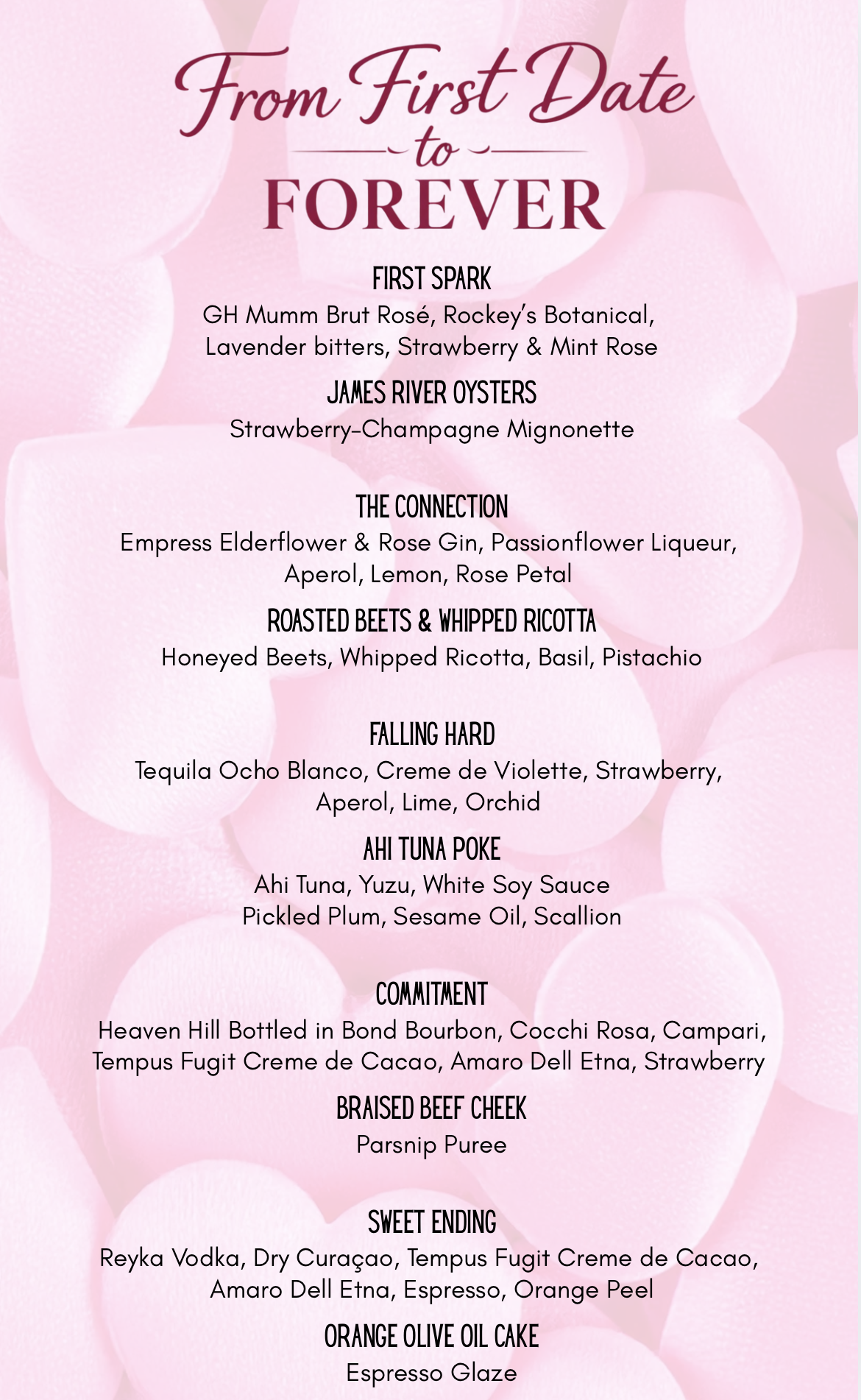 From First Date
to
FOREVER

FIRST SPARK
GH Mumm Brut Rosé, Rockey's Botanical, Lavender bitters, Strawberry & Mint Rose

JAMES RIVER OYSTERS
Strawberry-Champagne Mignonette

THE CONNECTION
Empress Elderflower & Rose Gin, Passionflower Liqueur, Aperol, Lemon, Rose Petal

ROASTED BEETS & WHIPPED RICOTTA
Honeyed Beets, Whipped Ricotta, Basil, Pistachio

FALLING HARD
Tequila Ocho Blanco, Creme de Violette, Strawberry, Aperol, Lime, Orchid

AHI TUNA POKE
Ahi Tuna, Yuzu, White Soy Sauce
Pickled Plum, Sesame Oil, Scallion

COMMITMENT
Heaven Hill Bottled in Bond Bourbon, Cocchi Rosa, Campari, Tempus Fugit Creme de Cacao, Amaro Dell Etna, Strawberry

BRAISED BEEF CHEEK
Parsnip Puree

SWEET ENDING
Reyka Vodka, Dry Curaçao, Tempus Fugit Creme de Cacao, Amaro Dell Etna, Espresso, Orange Peel

ORANGE OLIVE OIL CAKE
Espresso Glaze